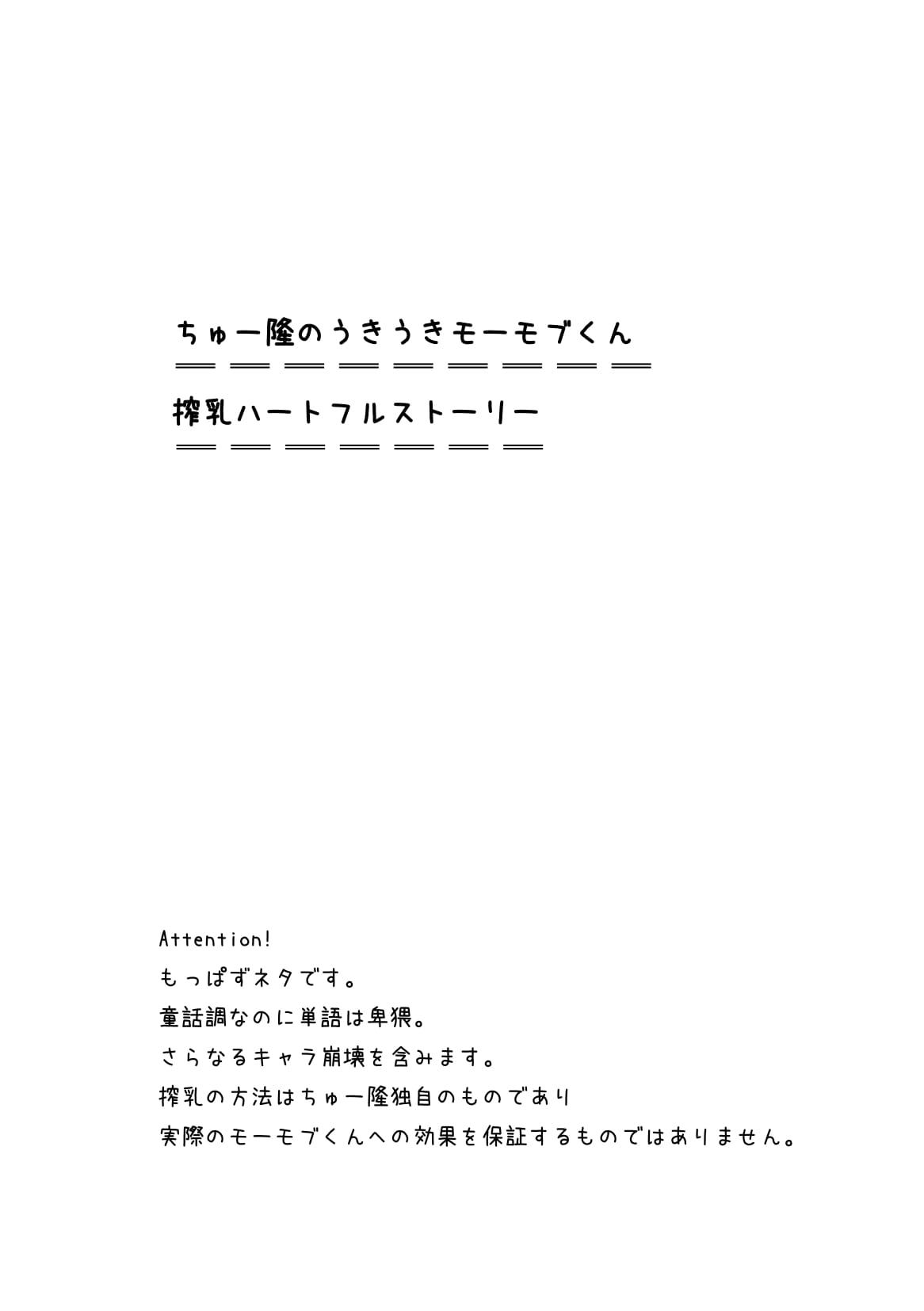 ちゅー隆のうきうきモーモブくん

搾乳ハートフルストーリー

Attention!
もっぱずネタです。
童話調なのに単語は卑猥。
さらなるキャラ崩壊を含みます。
搾乳の方法はちゅー隆独自のものであり
実際のモーモブくんへの効果を保証するものではありません。